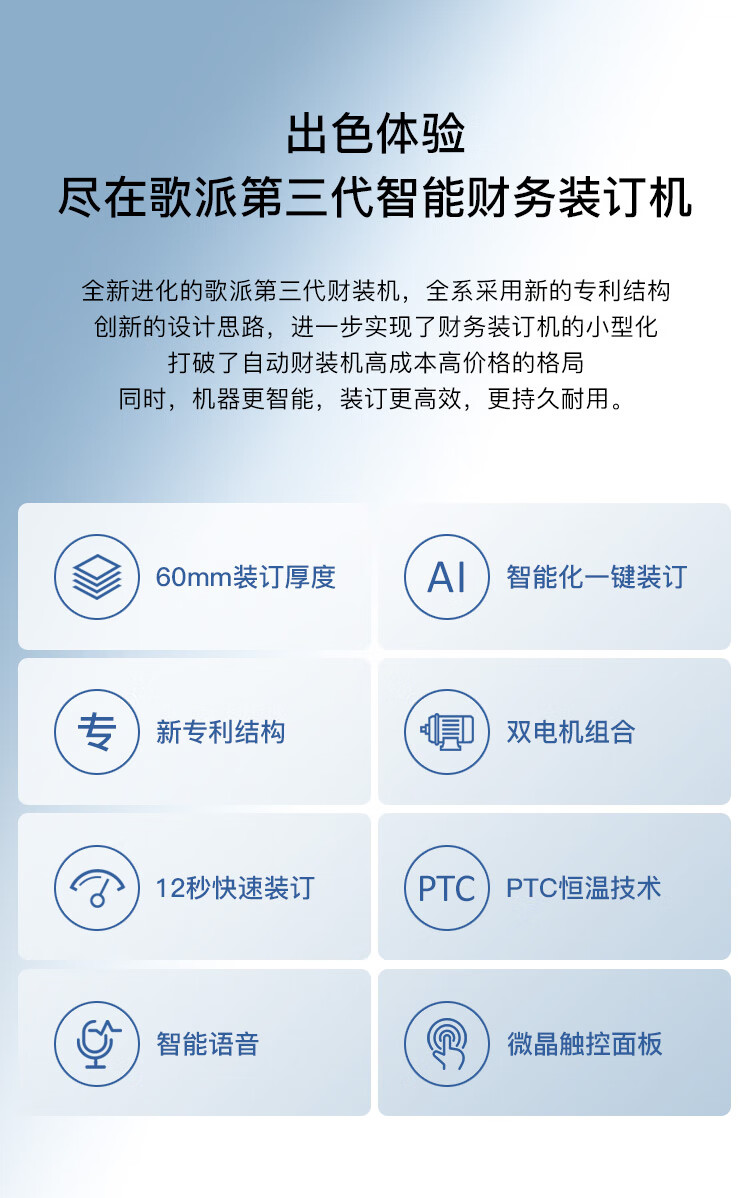 出色体验
尽在歌派第三代智能财务装订机

全新进化的歌派第三代财装机，全系采用新的专利结构
创新的设计思路，进一步实现了财务装订机的小型化
打破了自动财装机高成本高价格的格局
同时，机器更智能，装订更高效，更持久耐用。

60mm装订厚度

AI

智能化一键装订

专

新专利结构

双电机组合

12秒快速装订

PTC

PTC恒温技术

智能语音

微晶触控面板